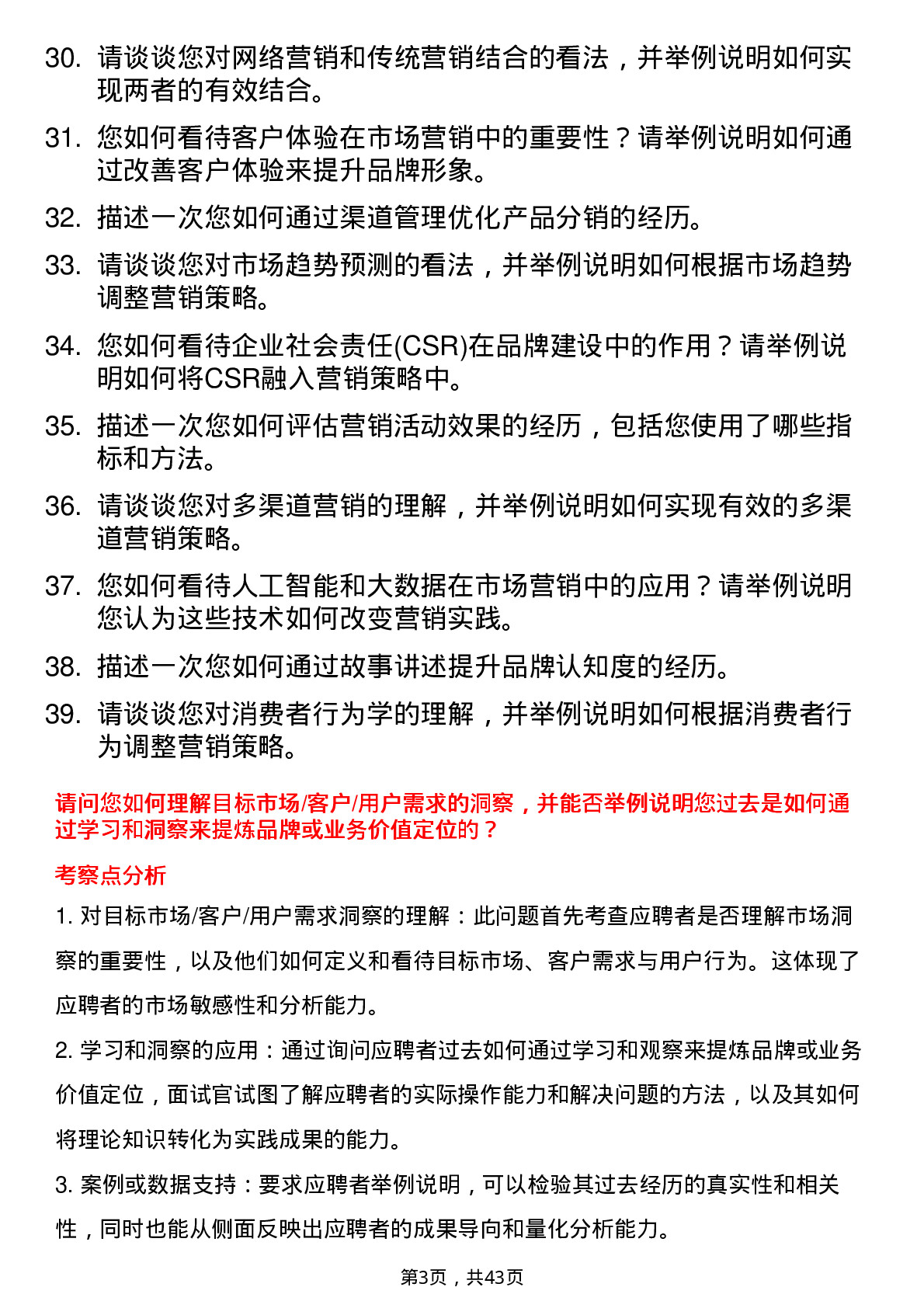 30. 请谈谈您对网络营销和传统营销结合的看法，并举例说明如何实现两者的有效结合。

31. 您如何看待客户体验在市场营销中的重要性？请举例说明如何通过改善客户体验来提升品牌形象。

32. 描述一次您如何通过渠道管理优化产品分销的经历。

33. 请谈谈您对市场趋势预测的看法，并举例说明如何根据市场趋势调整营销策略。

34. 您如何看待企业社会责任(CSR)在品牌建设中的作用？请举例说明如何将CSR融入营销策略中。

35. 描述一次您如何评估营销活动效果的经历，包括您使用了哪些指标和方法。

36. 请谈谈您对多渠道营销的理解，并举例说明如何实现有效的多渠道营销策略。

37. 您如何看待人工智能和大数据在市场营销中的应用？请举例说明您认为这些技术如何改变营销实践。

38. 描述一次您如何通过故事讲述提升品牌认知度的经历。

39. 请谈谈您对消费者行为学的理解，并举例说明如何根据消费者行为调整营销策略。

请问您如何理解目标市场/客户/用户需求的洞察，并能否举例说明您过去是如何通过学习和洞察来提炼品牌或业务价值定位的？

考察点分析

1. 对目标市场/客户/用户需求洞察的理解：此问题首先考查应聘者是否理解市场洞察的重要性，以及他们如何定义和看待目标市场、客户需求与用户行为。这体现了应聘者的市场敏感性和分析能力。

2. 学习和洞察的应用：通过询问应聘者过去如何通过学习和观察来提炼品牌或业务价值定位，面试官试图了解应聘者的实际操作能力和解决问题的方法，以及其如何将理论知识转化为实践成果的能力。

3. 案例或数据支持：要求应聘者举例说明，可以检验其过去经历的真实性和相关性，同时也能从侧面反映出应聘者的成果导向和量化分析能力。

第3页，共43页